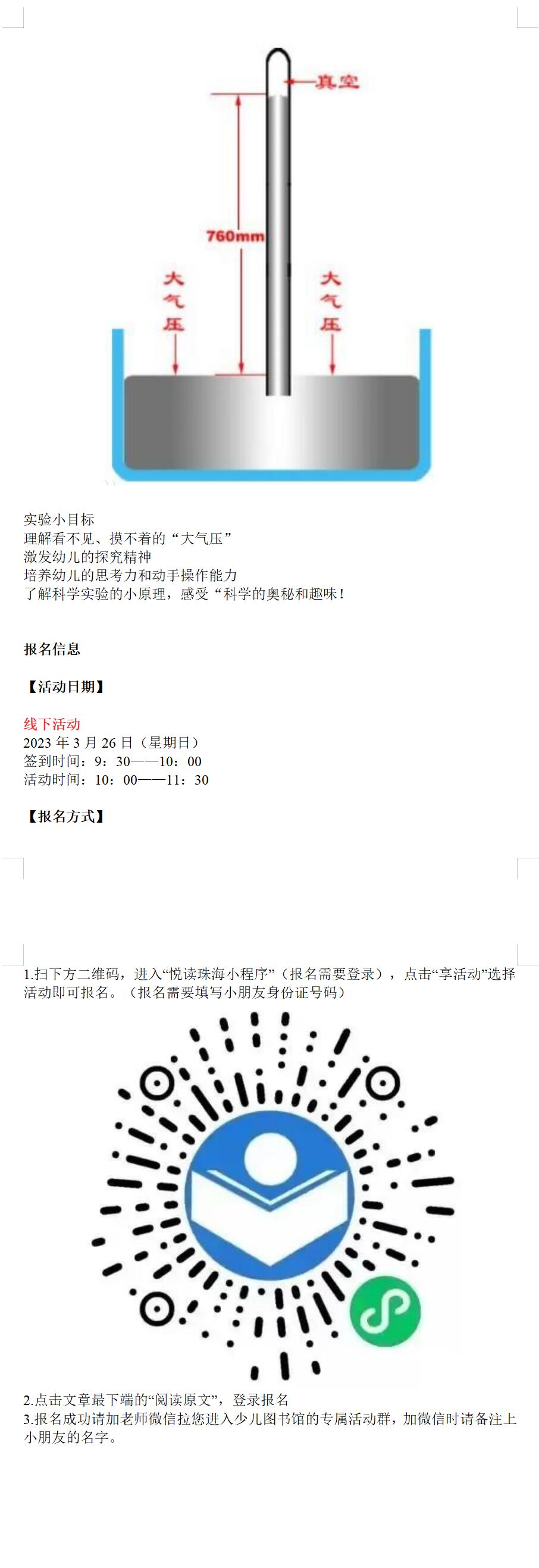 真空

760mm

大气压

大气压

实验小目标
理解看不见、摸不着的“大气压”
激发幼儿的探究精神
培养幼儿的思考力和动手操作能力
了解科学实验的小原理，感受“科学的奥秘和趣味！

报名信息

【活动日期】

线下活动
2023年3月26日（星期日）
签到时间：9：30——10：00
活动时间：10：00——11：30

【报名方式】

1.扫下方二维码，进入“悦读珠海小程序”（报名需要登录），点击“享活动”选择活动即可报名。（报名需要填写小朋友身份证号码）

2.点击文章最下端的“阅读原文”，登录报名
3.报名成功请加老师微信拉您进入少儿图书馆的专属活动群，加微信时请备注上小朋友的名字。